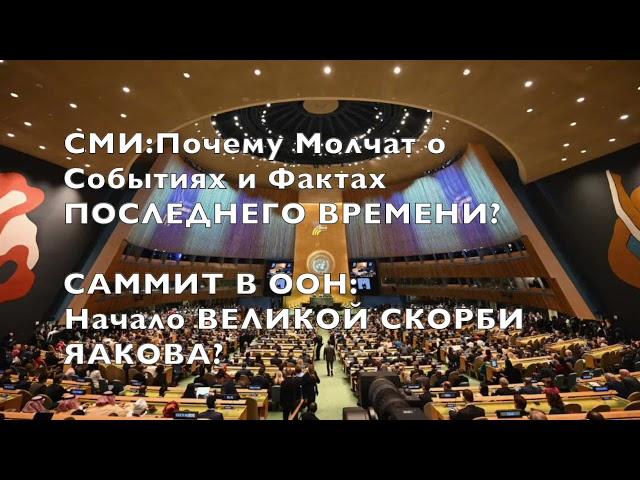 СМИ:Почему Молчат о Событиях и Фактах ПОСЛЕДНЕГО ВРЕМЕНИ?

САММИТ В ООН: Начало ВЕЛИКОЙ СКОРБИ ЯАКОВА?